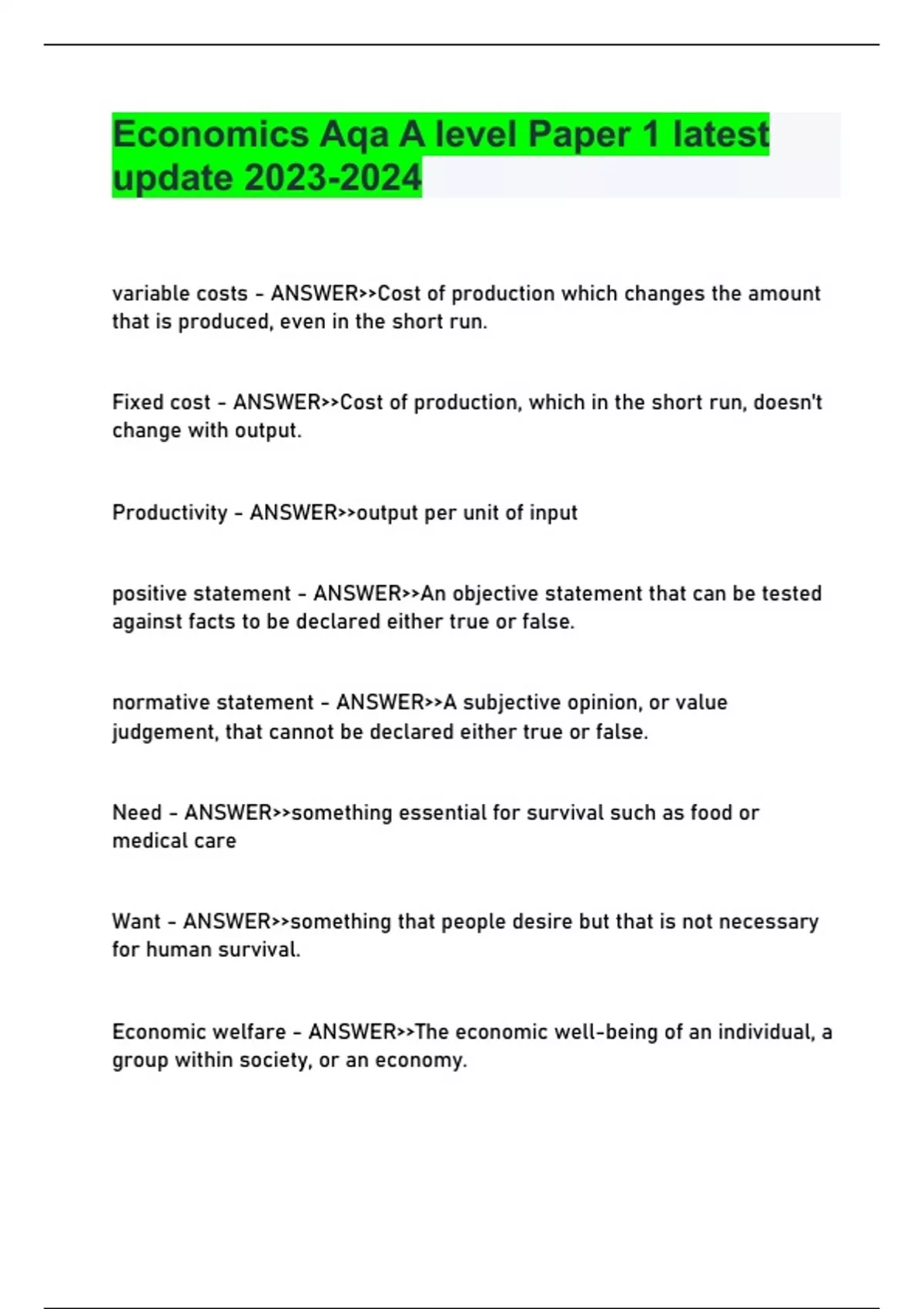 Economics Aqa A level Paper 1 latest update 2023-2024

variable costs - ANSWER>>Cost of production which changes the amount that is produced, even in the short run.

Fixed cost - ANSWER>>Cost of production, which in the short run, doesn't change with output.

Productivity - ANSWER>>output per unit of input

positive statement - ANSWER>>An objective statement that can be tested against facts to be declared either true or false.

normative statement - ANSWER>>A subjective opinion, or value judgement, that cannot be declared either true or false.

Need - ANSWER>>something essential for survival such as food or medical care

Want - ANSWER>>something that people desire but that is not necessary for human survival.

Economic welfare - ANSWER>>The economic well-being of an individual, a group within society, or an economy.